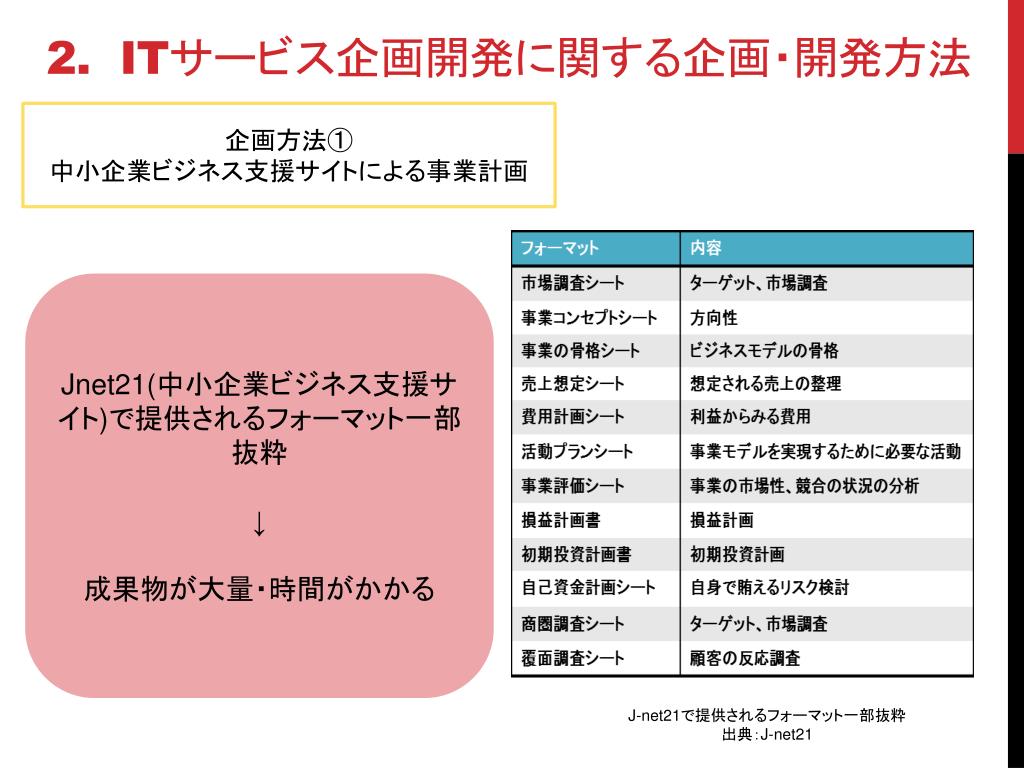 2. ITサービス企画開発に関する企画・開発方法

企画方法①
中小企業ビジネス支援サイトによる事業計画

Jnet21(中小企業ビジネス支援サイト)で提供されるフォーマット一部抜粋

↓

成果物が大量・時間がかかる

| フォーマット | 内容 |
|---|---|
| 市場調査シート | ターゲット、市場調査 |
| 事業コンセプトシート | 方向性 |
| 事業の骨格シート | ビジネスモデルの骨格 |
| 売上想定シート | 想定される売上の整理 |
| 費用計画シート | 利益からみる費用 |
| 活動プランシート | 事業モデルを実現するために必要な活動 |
| 事業評価シート | 事業の市場性、競合の状況の分析 |
| 損益計画書 | 損益計画 |
| 初期投資計画書 | 初期投資計画 |
| 自己資金計画シート | 自身で賄えるリスク検討 |
| 商圏調査シート | ターゲット、市場調査 |
| 覆面調査シート | 顧客の反応調査 |

J-net21で提供されるフォーマット一部抜粋
出典：J-net21